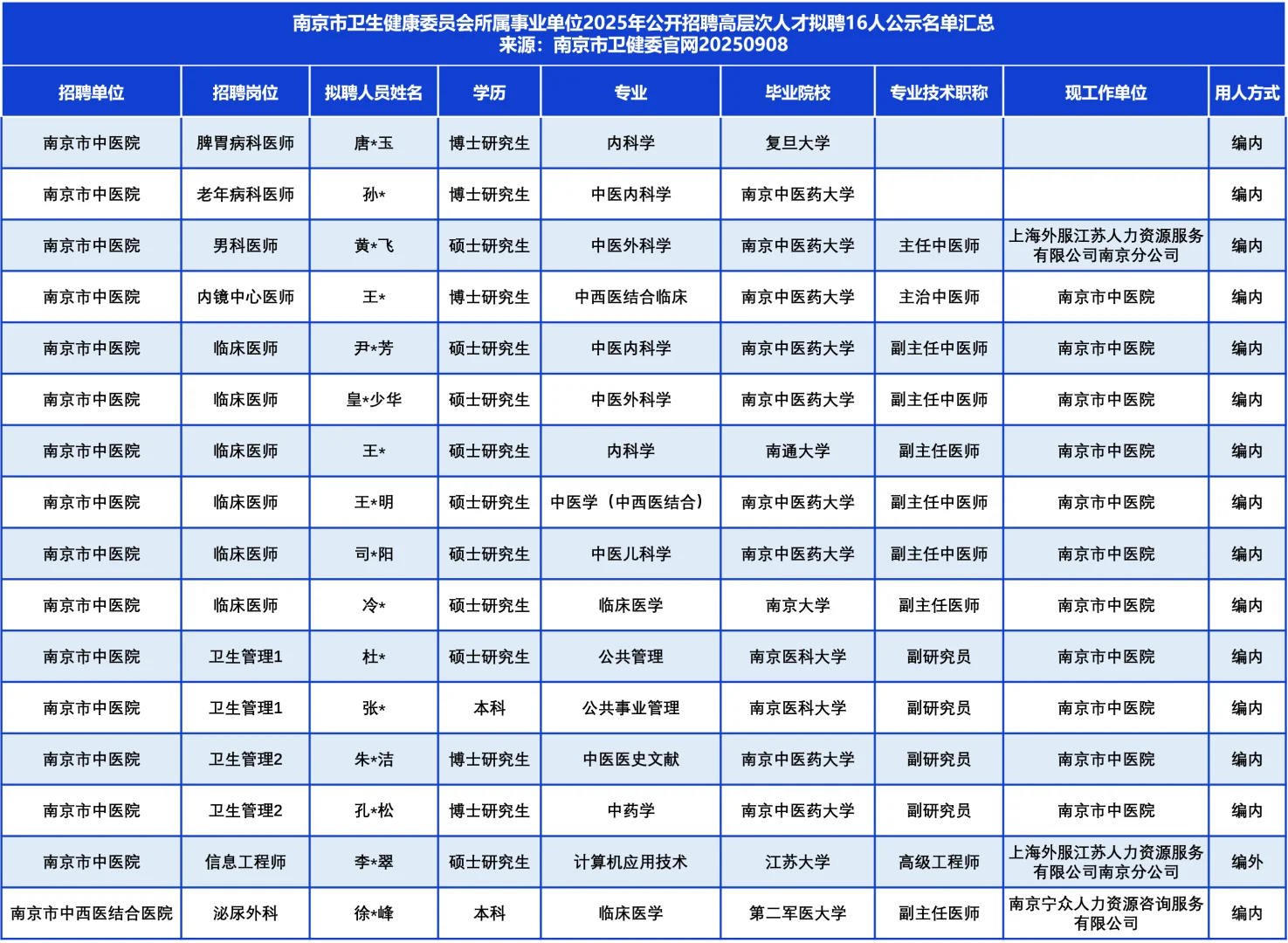 南京市卫生健康委员会所属事业单位2025年公开招聘高层次人才拟聘16人公示名单汇总
来源：南京市卫健委官网20250908

| 招聘单位 | 招聘岗位 | 拟聘人员姓名 | 学历 | 专业 | 毕业院校 | 专业技术职称 | 现工作单位 | 用人方式 |
|---|---|---|---|---|---|---|---|---|
| 南京市中医院 | 脾胃病科医师 | 唐*玉 | 博士研究生 | 内科学 | 复旦大学 | | | 编内 |
| 南京市中医院 | 老年病科医师 | 孙* | 博士研究生 | 中医内科学 | 南京中医药大学 | | | 编内 |
| 南京市中医院 | 男科医师 | 黄*飞 | 硕士研究生 | 中医外科学 | 南京中医药大学 | 主任中医师 | 上海外服江苏人力资源服务有限公司南京分公司 | 编内 |
| 南京市中医院 | 内镜中心医师 | 王* | 博士研究生 | 中西医结合临床 | 南京中医药大学 | 主治中医师 | 南京市中医院 | 编内 |
| 南京市中医院 | 临床医师 | 尹*芳 | 硕士研究生 | 中医内科学 | 南京中医药大学 | 副主任中医师 | 南京市中医院 | 编内 |
| 南京市中医院 | 临床医师 | 皇*少华 | 硕士研究生 | 中医外科学 | 南京中医药大学 | 副主任中医师 | 南京市中医院 | 编内 |
| 南京市中医院 | 临床医师 | 王* | 硕士研究生 | 内科学 | 南通大学 | 副主任医师 | 南京市中医院 | 编内 |
| 南京市中医院 | 临床医师 | 王*明 | 硕士研究生 | 中医学（中西医结合） | 南京中医药大学 | 副主任中医师 | 南京市中医院 | 编内 |
| 南京市中医院 | 临床医师 | 司*阳 | 硕士研究生 | 中医儿科学 | 南京中医药大学 | 副主任中医师 | 南京市中医院 | 编内 |
| 南京市中医院 | 临床医师 | 冷* | 硕士研究生 | 临床医学 | 南京大学 | 副主任医师 | 南京市中医院 | 编内 |
| 南京市中医院 | 卫生管理1 | 杜* | 硕士研究生 | 公共管理 | 南京医科大学 | 副研究员 | 南京市中医院 | 编内 |
| 南京市中医院 | 卫生管理1 | 张* | 本科 | 公共事业管理 | 南京医科大学 | 副研究员 | 南京市中医院 | 编内 |
| 南京市中医院 | 卫生管理2 | 朱*洁 | 博士研究生 | 中医医史文献 | 南京中医药大学 | 副研究员 | 南京市中医院 | 编内 |
| 南京市中医院 | 卫生管理2 | 孔*松 | 博士研究生 | 中药学 | 南京中医药大学 | 副研究员 | 南京市中医院 | 编内 |
| 南京市中医院 | 信息工程师 | 李*翠 | 硕士研究生 | 计算机应用技术 | 江苏大学 | 高级工程师 | 上海外服江苏人力资源服务有限公司南京分公司 | 编外 |
| 南京市中西医结合医院 | 泌尿外科 | 徐*峰 | 本科 | 临床医学 | 第二军医大学 | 副主任医师 | 南京宁众人力资源咨询服务有限公司 | 编内 |